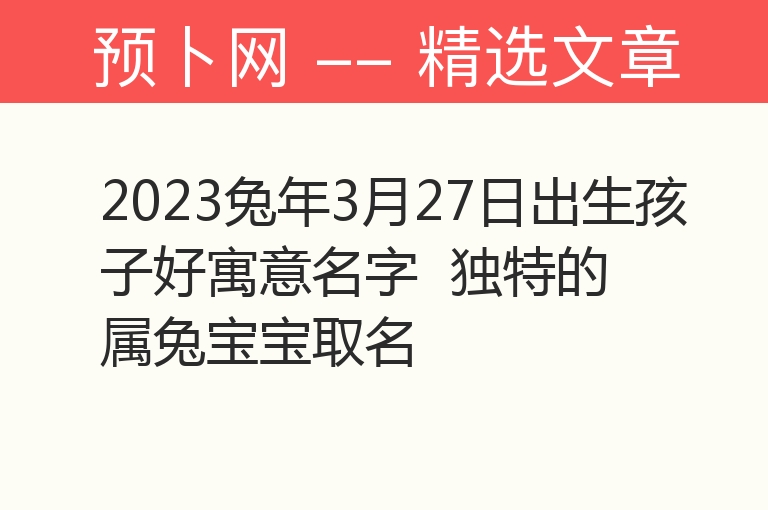 预卜网 —— 精选文章

2023兔年3月27日出生孩子好寓意名字 独特的属兔宝宝取名